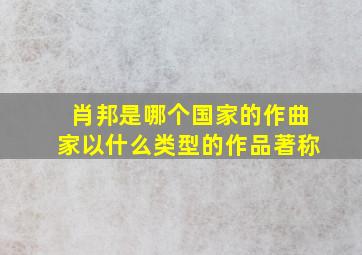 肖邦是哪个国家的作曲家以什么类型的作品著称